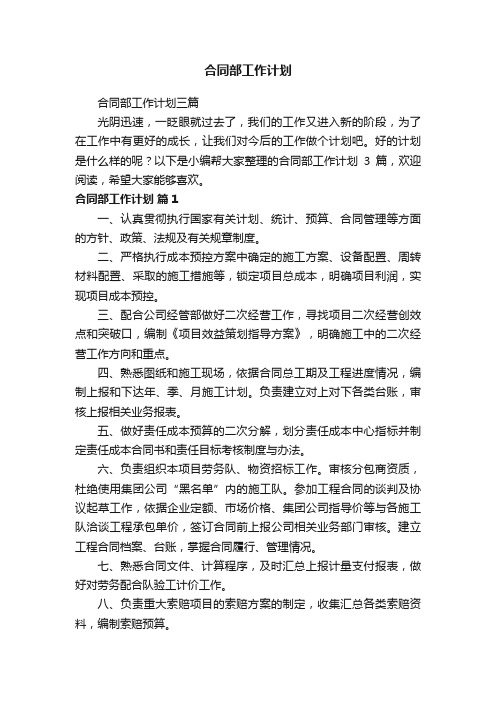 合同部工作计划

合同部工作计划三篇

光阴迅速，一眨眼就过去了，我们的工作又进入新的阶段，为了在工作中有更好的成长，让我们对今后的工作做个计划吧。好的计划是什么样的呢？以下是小编帮大家整理的合同部工作计划 3 篇，欢迎阅读，希望大家能够喜欢。

合同部工作计划 篇1

一、认真贯彻执行国家有关计划、统计、预算、合同管理等方面的方针、政策、法规及有关规章制度。

二、严格执行成本预控方案中确定的施工方案、设备配置、周转材料配置、采取的施工措施等，锁定项目总成本，明确项目利润，实现项目成本预控。

三、配合公司经管部做好二次经营工作，寻找项目二次经营创效点和突破口，编制《项目效益策划指导方案》，明确施工中的二次经营工作方向和重点。

四、熟悉图纸和施工现场，依据合同总工期及工程进度情况，编制上报和下达年、季、月施工计划。负责建立对上对下各类台账，审核上报相关业务报表。

五、做好责任成本预算的二次分解，划分责任成本中心指标并制定责任成本合同书和责任目标考核制度与办法。

六、负责组织本项目劳务队、物资招标工作。审核分包商资质，杜绝使用集团公司“黑名单”内的施工队。参加工程合同的谈判及协议起草工作，依据企业定额、市场价格、集团公司指导价等与各施工队洽谈工程承包单价，签订合同前上报公司相关业务部门审核。建立工程合同档案、台账，掌握合同履行、管理情况。

七、熟悉合同文件、计算程序，及时汇总上报计量支付报表，做好对劳务配合队验工计价工作。

八、负责重大索赔项目的索赔方案的制定，收集汇总各类索赔资料，编制索赔预算。